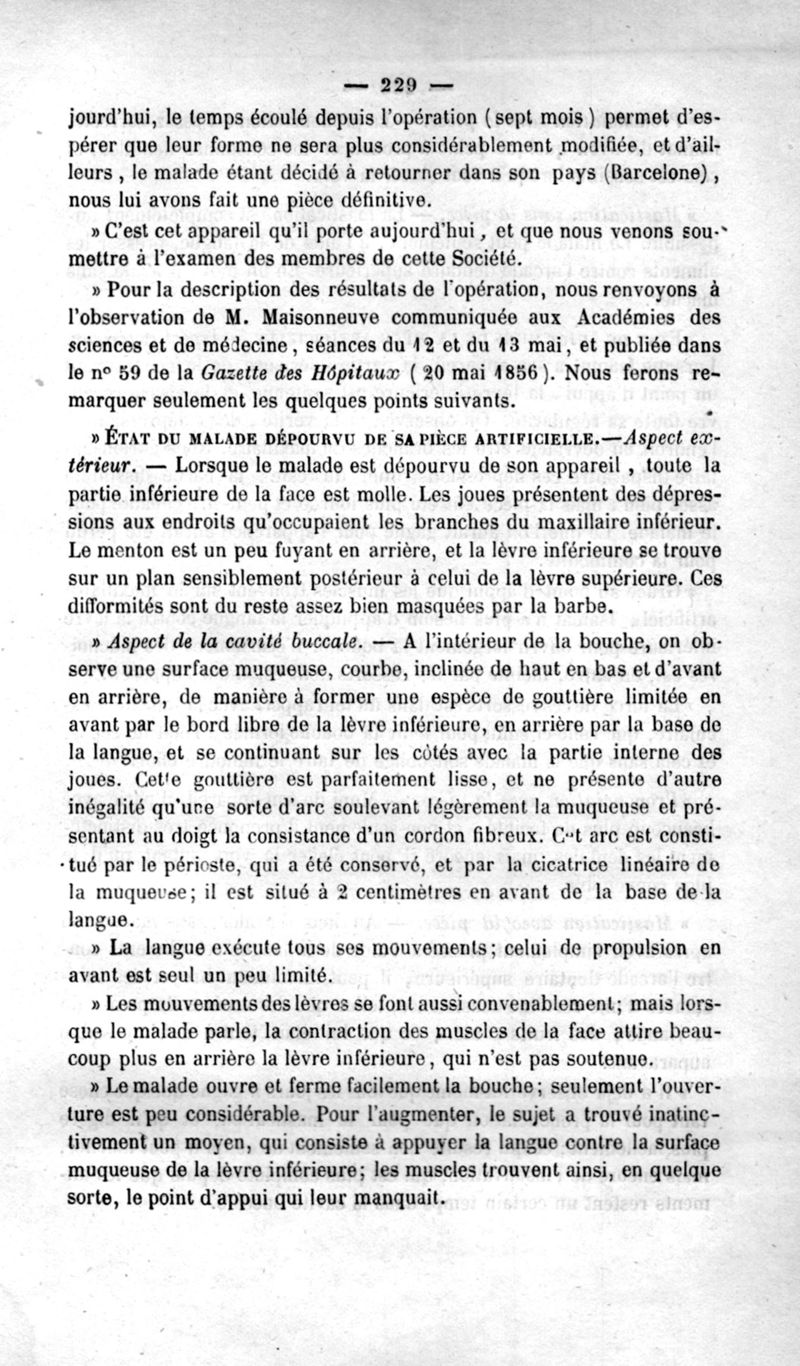 — 229 —

jourd'hui, le temps écoulé depuis l'opération (sept mois) permet d'espérer que leur forme ne sera plus considérablement modifiée, et d'ailleurs, le malade étant décidé à retourner dans son pays (Barcelone), nous lui avons fait une pièce définitive.

» C'est cet appareil qu'il porte aujourd'hui, et que nous venons soumettre à l'examen des membres de cette Société.

» Pour la description des résultats de l'opération, nous renvoyons à l'observation de M. Maisonneuve communiquée aux Académies des sciences et de médecine, séances du 12 et du 13 mai, et publiée dans le n° 59 de la Gazette des Hôpitaux (20 mai 1856). Nous ferons remarquer seulement les quelques points suivants.

» ÉTAT DU MALADE DÉPOURVU DE SA PIÈCE ARTIFICIELLE.—Aspect extérieur. — Lorsque le malade est dépourvu de son appareil, toute la partie inférieure de la face est molle. Les joues présentent des dépressions aux endroits qu'occupaient les branches du maxillaire inférieur. Le menton est un peu fuyant en arrière, et la lèvre inférieure se trouve sur un plan sensiblement postérieur à celui de la lèvre supérieure. Ces difformités sont du reste assez bien masquées par la barbe.

» Aspect de la cavité buccale. — A l'intérieur de la bouche, on observe une surface muqueuse, courbe, inclinée de haut en bas et d'avant en arrière, de manière à former une espèce de gouttière limitée en avant par le bord libre de la lèvre inférieure, en arrière par la base de la langue, et se continuant sur les côtés avec la partie interne des joues. Cette gouttière est parfaitement lisse, et ne présente d'autre inégalité qu'une sorte d'arc soulevant légèrement la muqueuse et présentant au doigt la consistance d'un cordon fibreux. Cet arc est constitué par le périoste, qui a été conservé, et par la cicatrice linéaire de la muqueuse; il est situé à 2 centimètres en avant de la base de la langue.

» La langue exécute tous ses mouvements; celui de propulsion en avant est seul un peu limité.

» Les mouvements des lèvres se font aussi convenablement; mais lorsque le malade parle, la contraction des muscles de la face attire beaucoup plus en arrière la lèvre inférieure, qui n'est pas soutenue.

» Le malade ouvre et ferme facilement la bouche; seulement l'ouverture est peu considérable. Pour l'augmenter, le sujet a trouvé instinctivement un moyen, qui consiste à appuyer la langue contre la surface muqueuse de la lèvre inférieure; les muscles trouvent ainsi, en quelque sorte, le point d'appui qui leur manquait.